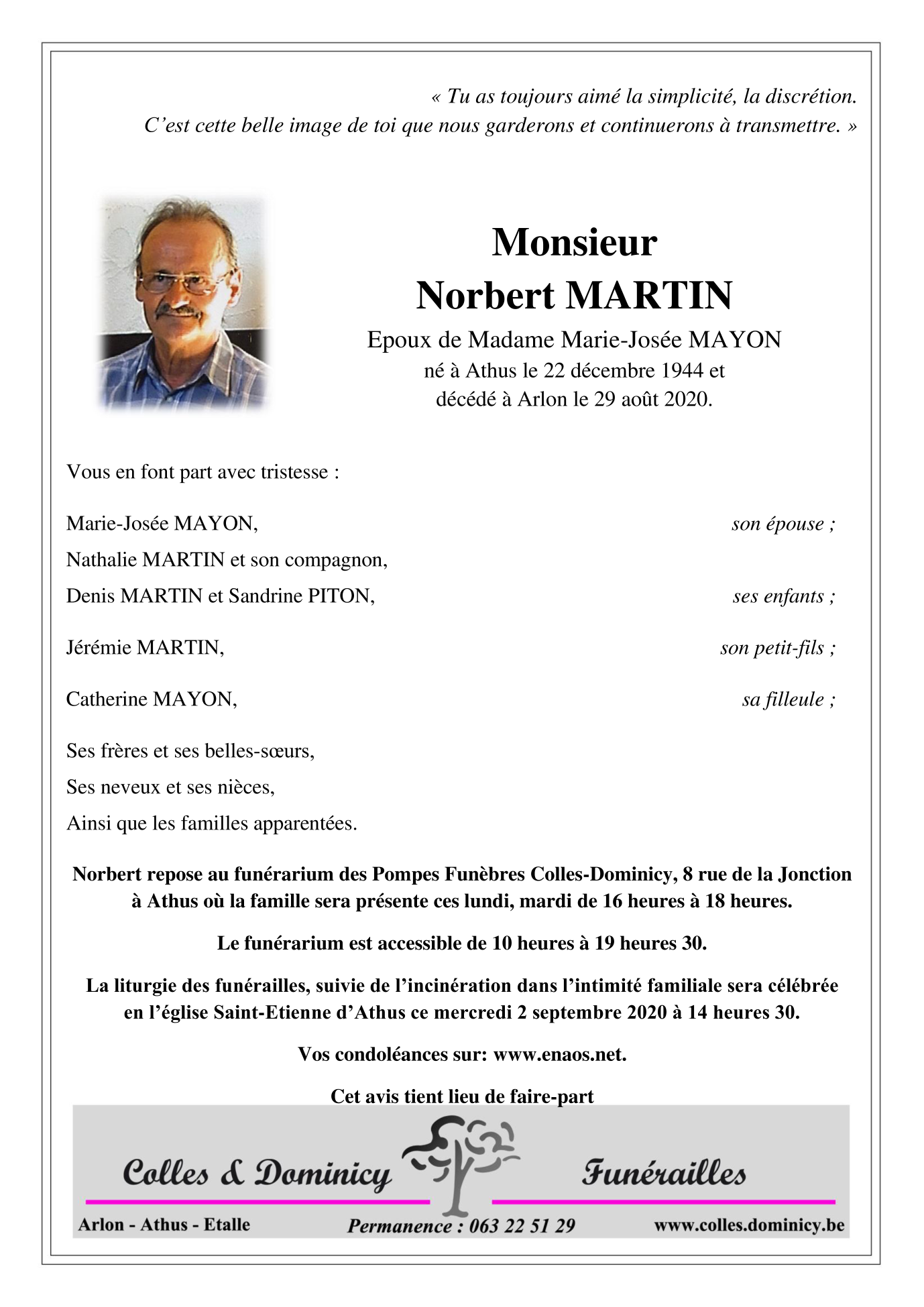 « Tu as toujours aimé la simplicité, la discrétion.
C’est cette belle image de toi que nous garderons et continuerons à transmettre. »

Monsieur
Norbert MARTIN

Epoux de Madame Marie-Josée MAYON
né à Athus le 22 décembre 1944 et
décédé à Arlon le 29 août 2020.

Vous en font part avec tristesse :

Marie-Josée MAYON, son épouse ;

Nathalie MARTIN et son compagnon,
Denis MARTIN et Sandrine PITON, ses enfants ;

Jérémie MARTIN, son petit-fils ;

Catherine MAYON, sa filleule ;

Ses frères et ses belles-sœurs,
Ses neveux et ses nièces,
Ainsi que les familles apparentées.

Norbert repose au funérarium des Pompes Funèbres Colles-Dominicy, 8 rue de la Jonction à Athus où la famille sera présente ces lundi, mardi de 16 heures à 18 heures.

Le funérarium est accessible de 10 heures à 19 heures 30.

La liturgie des funérailles, suivie de l’incinération dans l’intimité familiale sera célébrée en l’église Saint-Etienne d’Athus ce mercredi 2 septembre 2020 à 14 heures 30.

Vos condoléances sur: www.enaos.net.

Cet avis tient lieu de faire-part

Colles & Dominicy Funérailles

Arlon - Athus - Etalle Permanence : 063 22 51 29 www.colles.dominicy.be